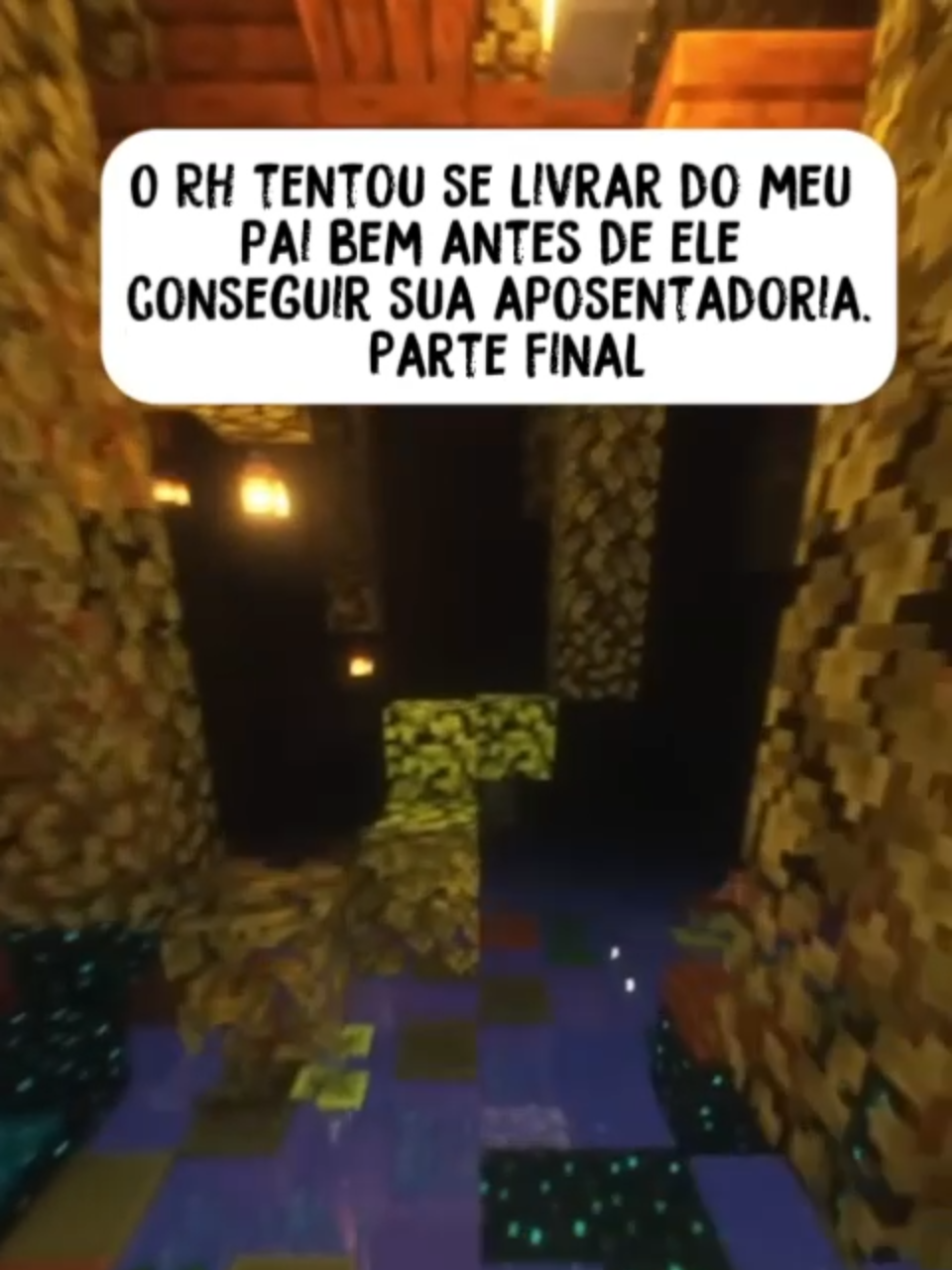 O RH TENTOU SE LIVRAR DO MEU PAI BEM ANTES DE ELE CONSEGUIR SUA APOSENTADORIA. PARTE FINAL